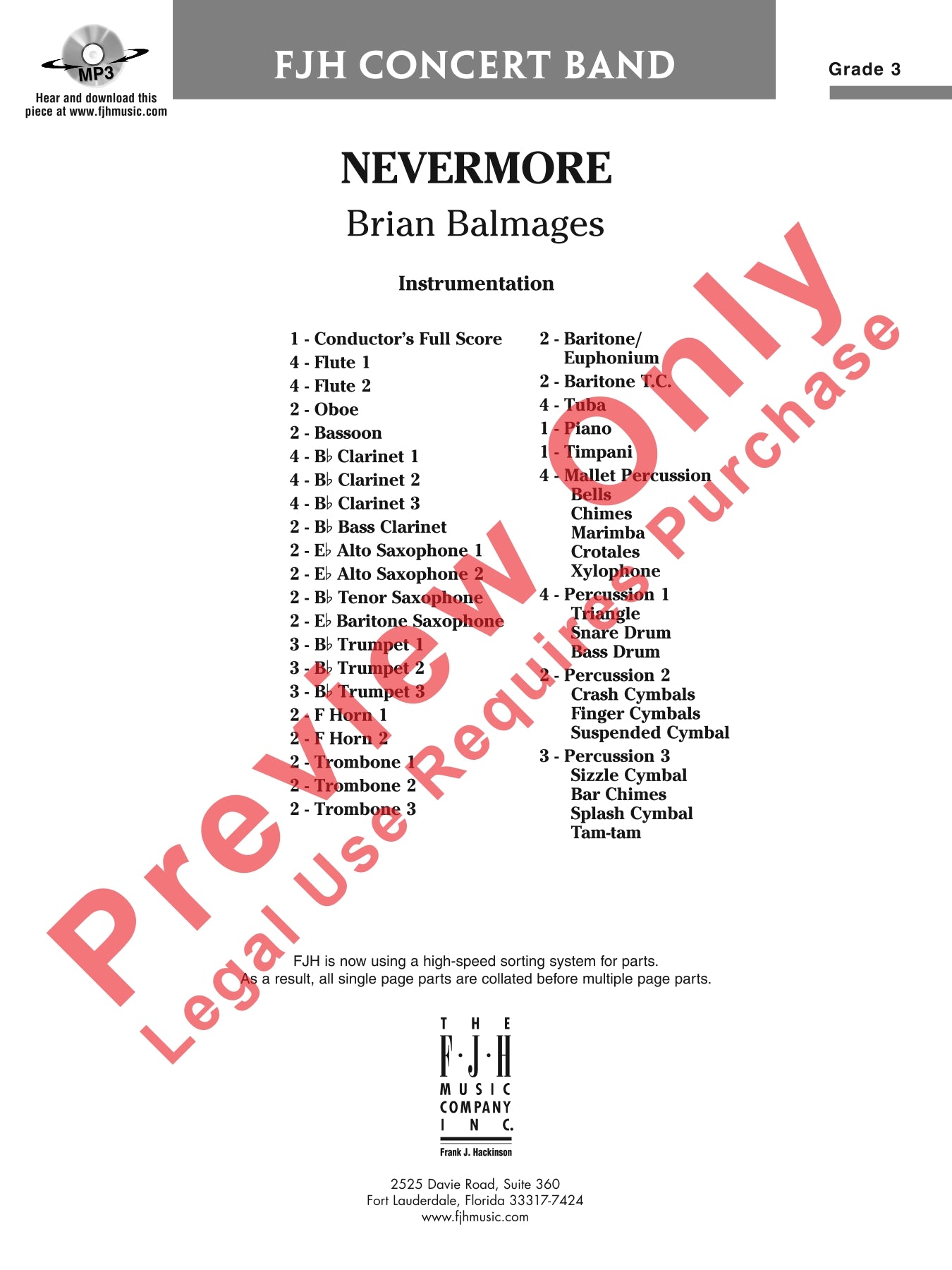 MP3
Hear and download this piece at www.fjhmusic.com

FJH CONCERT BAND

Grade 3

NEVERMORE

Brian Balmages

Instrumentation

1 - Conductor's Full Score
4 - Flute 1
4 - Flute 2
2 - Oboe
2 - Bassoon
4 - B♭ Clarinet 1
4 - B♭ Clarinet 2
4 - B♭ Clarinet 3
2 - B♭ Bass Clarinet
2 - E♭ Alto Saxophone 1
2 - E♭ Alto Saxophone 2
2 - B♭ Tenor Saxophone
2 - E♭ Baritone Saxophone
3 - B♭ Trumpet 1
3 - B♭ Trumpet 2
3 - B♭ Trumpet 3
2 - F Horn 1
2 - F Horn 2
2 - Trombone 1
2 - Trombone 2
2 - Trombone 3

2 - Baritone/ Euphonium
2 - Baritone T.C.
4 - Tuba
1 - Piano
1 - Timpani
4 - Mallet Percussion
Bells
Chimes
Marimba
Crotales
Xylophone
4 - Percussion 1
Triangle
Snare Drum
Bass Drum
2 - Percussion 2
Crash Cymbals
Finger Cymbals
Suspended Cymbal
3 - Percussion 3
Sizzle Cymbal
Bar Chimes
Splash Cymbal
Tam-tam

Preview Only
Legal Use Requires Purchase

FJH is now using a high-speed sorting system for parts.
As a result, all single page parts are collated before multiple page parts.

THE F·J·H MUSIC COMPANY INC.
Frank J. Hackinson

2525 Davie Road, Suite 360
Fort Lauderdale, Florida 33317-7424
www.fjhmusic.com